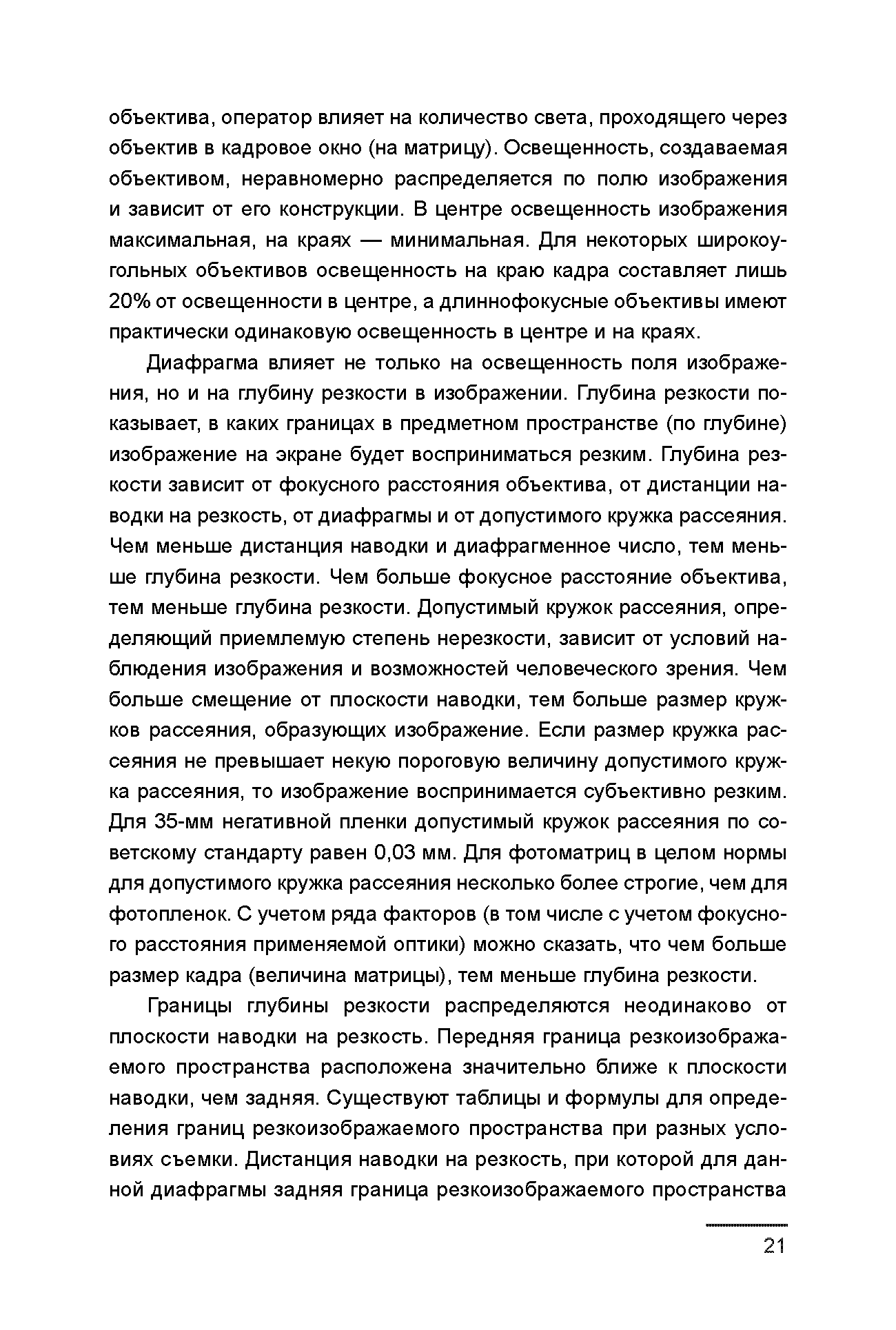 объектива, оператор влияет на количество света, проходящего через объектив в кадровое окно (на матрицу). Освещенность, создаваемая объективом, неравномерно распределяется по полю изображения и зависит от его конструкции. В центре освещенность изображения максимальная, на краях — минимальная. Для некоторых широкоугольных объективов освещенность на краю кадра составляет лишь 20% от освещенности в центре, а длиннофокусные объективы имеют практически одинаковую освещенность в центре и на краях.

Диафрагма влияет не только на освещенность поля изображения, но и на глубину резкости в изображении. Глубина резкости показывает, в каких границах в предметном пространстве (по глубине) изображение на экране будет восприниматься резким. Глубина резкости зависит от фокусного расстояния объектива, от дистанции наводки на резкость, от диафрагмы и от допустимого кружка рассеяния. Чем меньше дистанция наводки и диафрагменное число, тем меньше глубина резкости. Чем больше фокусное расстояние объектива, тем меньше глубина резкости. Допустимый кружок рассеяния, определяющий приемлемую степень нерезкости, зависит от условий наблюдения изображения и возможностей человеческого зрения. Чем больше смещение от плоскости наводки, тем больше размер кружков рассеяния, образующих изображение. Если размер кружка рассеяния не превышает некую пороговую величину допустимого кружка рассеяния, то изображение воспринимается субъективно резким. Для 35-мм негативной пленки допустимый кружок рассеяния по советскому стандарту равен 0,03 мм. Для фотоматриц в целом нормы для допустимого кружка рассеяния несколько более строгие, чем для фотопленок. С учетом ряда факторов (в том числе с учетом фокусного расстояния применяемой оптики) можно сказать, что чем больше размер кадра (величина матрицы), тем меньше глубина резкости.

Границы глубины резкости распределяются неодинаково от плоскости наводки на резкость. Передняя граница резкоизображаемого пространства расположена значительно ближе к плоскости наводки, чем задняя. Существуют таблицы и формулы для определения границ резкоизображаемого пространства при разных условиях съемки. Дистанция наводки на резкость, при которой для данной диафрагмы задняя граница резкоизображаемого пространства

21